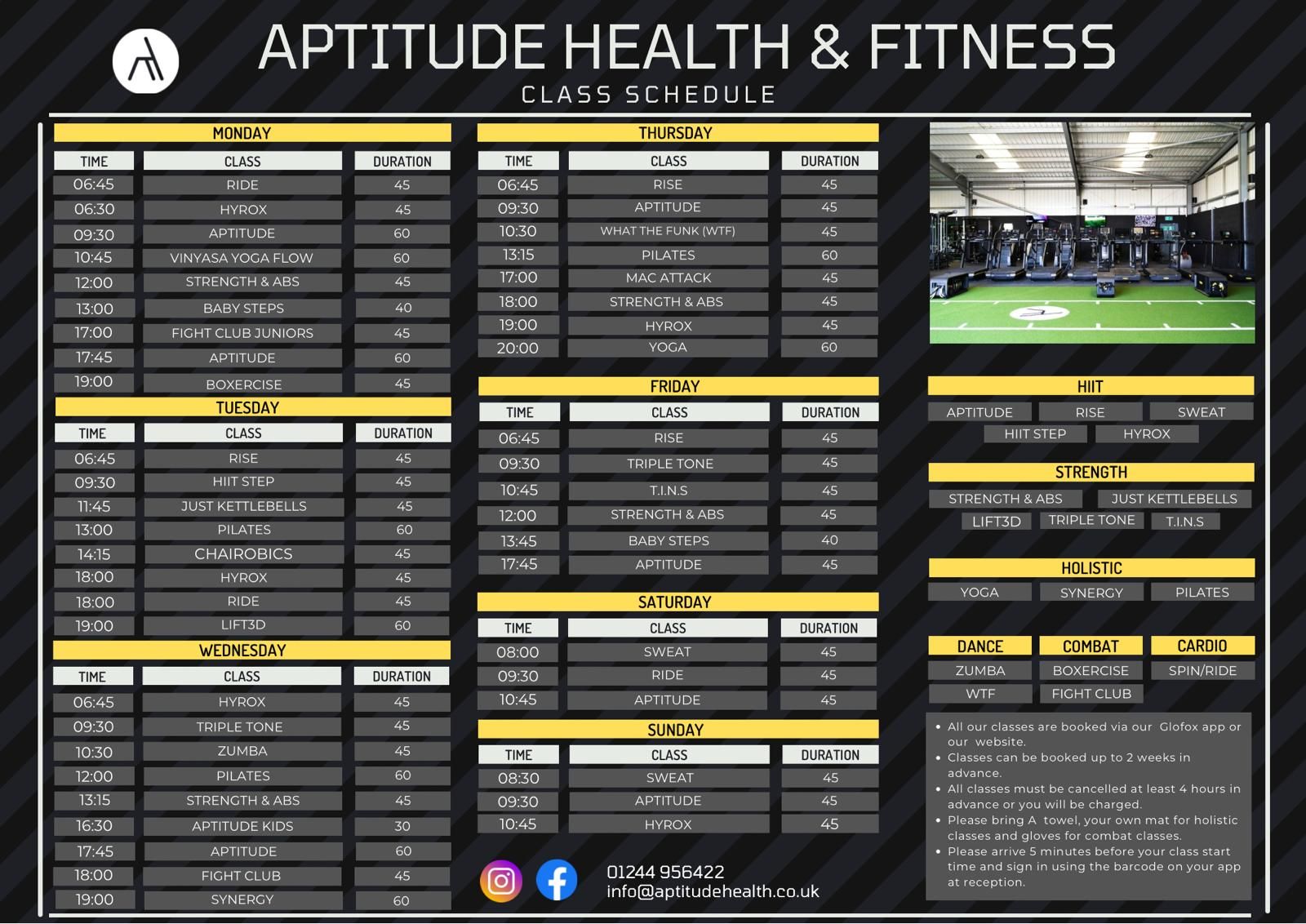 APTITUDE HEALTH & FITNESS
CLASS SCHEDULE

MONDAY

| TIME | CLASS | DURATION |
|---|---|---|
| 06:45 | RIDE | 45 |
| 06:30 | HYROX | 45 |
| 09:30 | APTITUDE | 60 |
| 10:45 | VINYASA YOGA FLOW | 60 |
| 12:00 | STRENGTH & ABS | 45 |
| 13:00 | BABY STEPS | 40 |
| 17:00 | FIGHT CLUB JUNIORS | 45 |
| 17:45 | APTITUDE | 60 |
| 19:00 | BOXERCISE | 45 |

TUESDAY

| TIME | CLASS | DURATION |
|---|---|---|
| 06:45 | RISE | 45 |
| 09:30 | HIIT STEP | 45 |
| 11:45 | JUST KETTLEBELLS | 45 |
| 13:00 | PILATES | 60 |
| 14:15 | CHAIROBICS | 45 |
| 18:00 | HYROX | 45 |
| 18:00 | RIDE | 45 |
| 19:00 | LIFT3D | 60 |

WEDNESDAY

| TIME | CLASS | DURATION |
|---|---|---|
| 06:45 | HYROX | 45 |
| 09:30 | TRIPLE TONE | 45 |
| 10:30 | ZUMBA | 45 |
| 12:00 | PILATES | 60 |
| 13:15 | STRENGTH & ABS | 45 |
| 16:30 | APTITUDE KIDS | 30 |
| 17:45 | APTITUDE | 60 |
| 18:00 | FIGHT CLUB | 45 |
| 19:00 | SYNERGY | 60 |

THURSDAY

| TIME | CLASS | DURATION |
|---|---|---|
| 06:45 | RISE | 45 |
| 09:30 | APTITUDE | 45 |
| 10:30 | WHAT THE FUNK (WTF) | 45 |
| 13:15 | PILATES | 60 |
| 17:00 | MAC ATTACK | 45 |
| 18:00 | STRENGTH & ABS | 45 |
| 19:00 | HYROX | 45 |
| 20:00 | YOGA | 60 |

FRIDAY

| TIME | CLASS | DURATION |
|---|---|---|
| 06:45 | RISE | 45 |
| 09:30 | TRIPLE TONE | 45 |
| 10:45 | T.I.N.S | 45 |
| 12:00 | STRENGTH & ABS | 45 |
| 13:45 | BABY STEPS | 40 |
| 17:45 | APTITUDE | 45 |

SATURDAY

| TIME | CLASS | DURATION |
|---|---|---|
| 08:00 | SWEAT | 45 |
| 09:30 | RIDE | 45 |
| 10:45 | APTITUDE | 45 |

SUNDAY

| TIME | CLASS | DURATION |
|---|---|---|
| 08:30 | SWEAT | 45 |
| 09:30 | APTITUDE | 45 |
| 10:45 | HYROX | 45 |

01244 956422
info@aptitudehealth.co.uk

HIIT
APTITUDE RISE SWEAT
HIIT STEP HYROX

STRENGTH
STRENGTH & ABS JUST KETTLEBELLS
LIFT3D TRIPLE TONE T.I.N.S

HOLISTIC
YOGA SYNERGY PILATES

DANCE
ZUMBA
WTF

COMBAT
BOXERCISE
FIGHT CLUB

CARDIO
SPIN/RIDE

• All our classes are booked via our Glofox app or our website.
• Classes can be booked up to 2 weeks in advance.
• All classes must be cancelled at least 4 hours in advance or you will be charged.
• Please bring A towel, your own mat for holistic classes and gloves for combat classes.
• Please arrive 5 minutes before your class start time and sign in using the barcode on your app at reception.